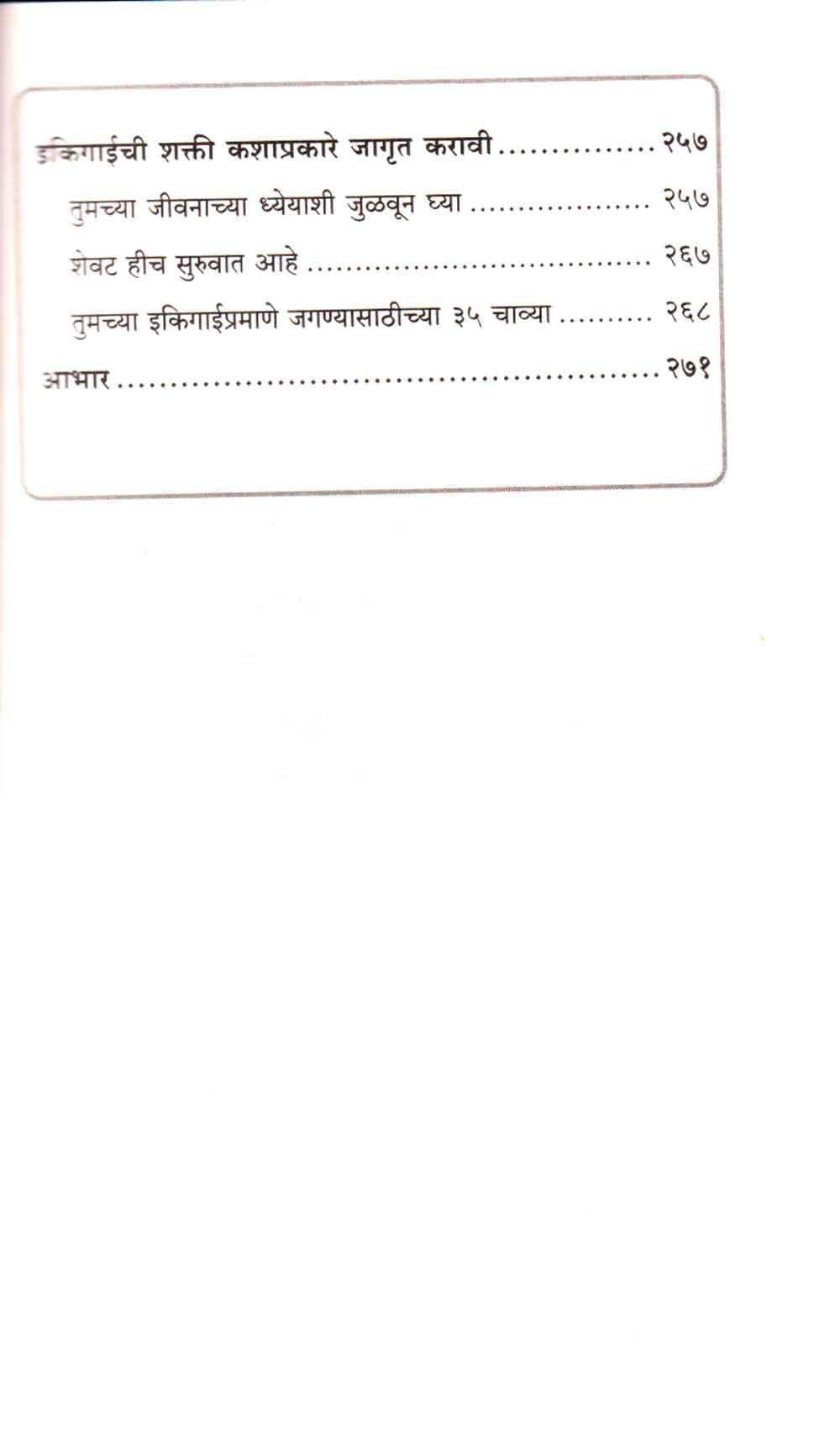 इकिगाईची शक्ती कशाप्रकारे जागृत करावी २५७

तुमच्या जीवनाच्या ध्येयाशी जुळवून घ्या २५७

शेवट हीच सुरुवात आहे २६७

तुमच्या इकिगाईप्रमाणे जगण्यासाठीच्या ३५ चाव्या २६८

आभार २७१